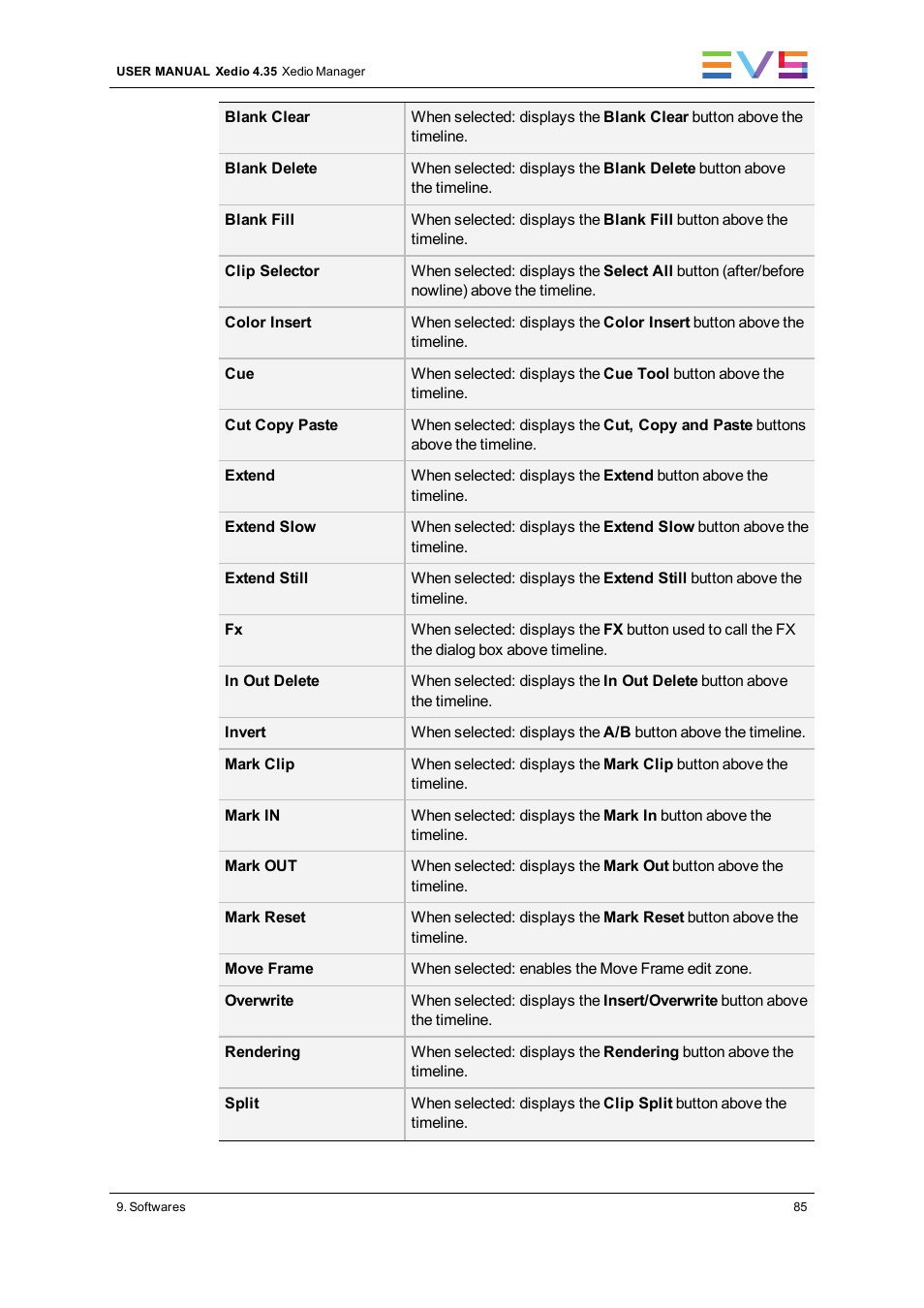 USER MANUAL Xedio 4.35 Xedio Manager

EVS

| | |
|---|---|
| Blank Clear | When selected: displays the Blank Clear button above the timeline. |
| Blank Delete | When selected: displays the Blank Delete button above the timeline. |
| Blank Fill | When selected: displays the Blank Fill button above the timeline. |
| Clip Selector | When selected: displays the Select All button (after/before nowline) above the timeline. |
| Color Insert | When selected: displays the Color Insert button above the timeline. |
| Cue | When selected: displays the Cue Tool button above the timeline. |
| Cut Copy Paste | When selected: displays the Cut, Copy and Paste buttons above the timeline. |
| Extend | When selected: displays the Extend button above the timeline. |
| Extend Slow | When selected: displays the Extend Slow button above the timeline. |
| Extend Still | When selected: displays the Extend Still button above the timeline. |
| Fx | When selected: displays the FX button used to call the FX the dialog box above timeline. |
| In Out Delete | When selected: displays the In Out Delete button above the timeline. |
| Invert | When selected: displays the A/B button above the timeline. |
| Mark Clip | When selected: displays the Mark Clip button above the timeline. |
| Mark IN | When selected: displays the Mark In button above the timeline. |
| Mark OUT | When selected: displays the Mark Out button above the timeline. |
| Mark Reset | When selected: displays the Mark Reset button above the timeline. |
| Move Frame | When selected: enables the Move Frame edit zone. |
| Overwrite | When selected: displays the Insert/Overwrite button above the timeline. |
| Rendering | When selected: displays the Rendering button above the timeline. |
| Split | When selected: displays the Clip Split button above the timeline. |

9. Softwares

85